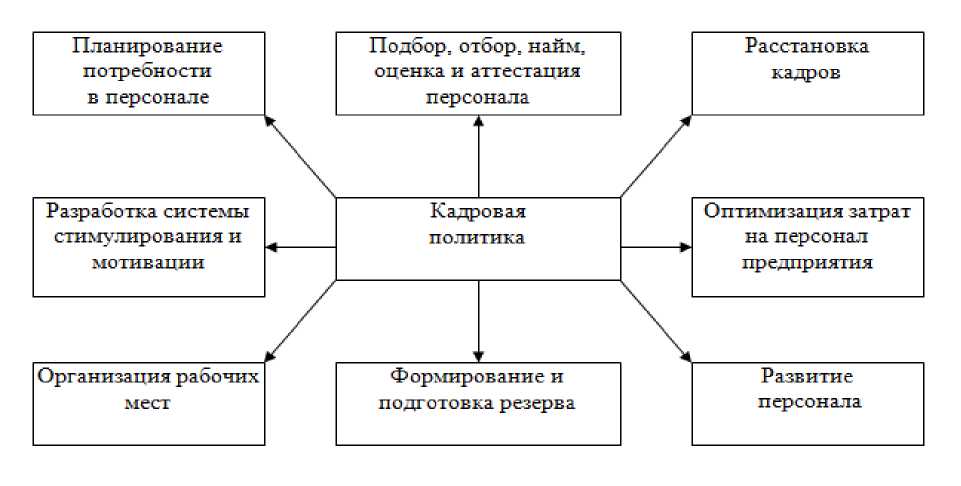 Планирование потребности в персонале

Подбор, отбор, найм, оценка и аттестация персонала

Расстановка кадров

Разработка системы стимулирования и мотивации

Кадровая политика

Оптимизация затрат на персонал предприятия

Организация рабочих мест

Формирование и подготовка резерва

Развитие персонала